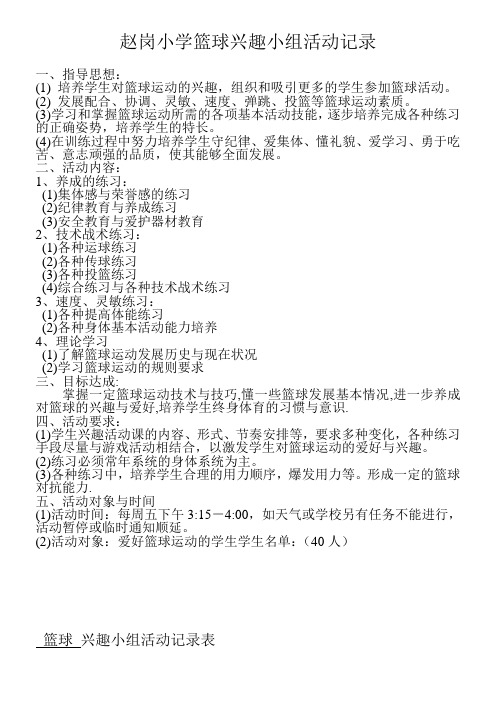 赵岗小学篮球兴趣小组活动记录

一、指导思想：
(1) 培养学生对篮球运动的兴趣，组织和吸引更多的学生参加篮球活动。
(2) 发展配合、协调、灵敏、速度、弹跳、投篮等篮球运动素质。
(3)学习和掌握篮球运动所需的各项基本活动技能，逐步培养完成各种练习的正确姿势，培养学生的特长。
(4)在训练过程中努力培养学生守纪律、爱集体、懂礼貌、爱学习、勇于吃苦、意志顽强的品质，使其能够全面发展。
二、活动内容：
1、养成的练习：
(1)集体感与荣誉感的练习
(2)纪律教育与养成练习
(3)安全教育与爱护器材教育
2、技术战术练习：
(1)各种运球练习
(2)各种传球练习
(3)各种投篮练习
(4)综合练习与各种技术战术练习
3、速度、灵敏练习：
(1)各种提高体能练习
(2)各种身体基本活动能力培养
4、理论学习
(1)了解篮球运动发展历史与现在状况
(2)学习篮球运动的规则要求
三、目标达成:
掌握一定篮球运动技术与技巧,懂一些篮球发展基本情况,进一步养成对篮球的兴趣与爱好,培养学生终身体育的习惯与意识.
四、活动要求：
(1)学生兴趣活动课的内容、形式、节奏安排等，要求多种变化，各种练习手段尽量与游戏活动相结合，以激发学生对篮球运动的爱好与兴趣。
(2)练习必须常年系统的身体系统为主。
(3)各种练习中，培养学生合理的用力顺序，爆发用力等。形成一定的篮球对抗能力.
五、活动对象与时间
(1)活动时间：每周五下午 3:15－4:00，如天气或学校另有任务不能进行，活动暂停或临时通知顺延。
(2)活动对象：爱好篮球运动的学生学生名单：（40 人）

篮球 兴趣小组活动记录表